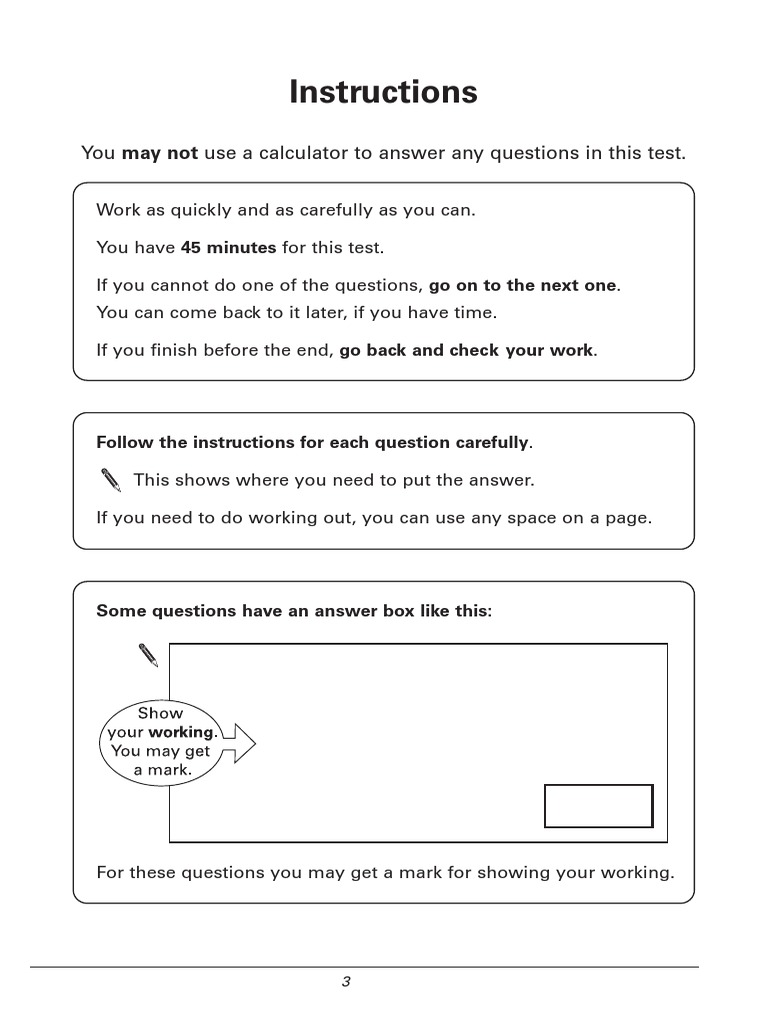 Instructions

You may not use a calculator to answer any questions in this test.

Work as quickly and as carefully as you can.

You have 45 minutes for this test.

If you cannot do one of the questions, go on to the next one. You can come back to it later, if you have time.

If you finish before the end, go back and check your work.

Follow the instructions for each question carefully.

This shows where you need to put the answer.

If you need to do working out, you can use any space on a page.

Some questions have an answer box like this:

Show your working. You may get a mark.

For these questions you may get a mark for showing your working.

3